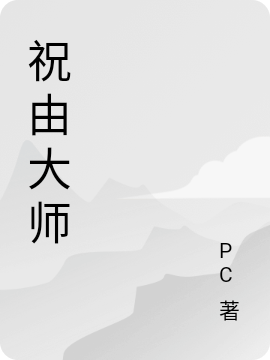 祝由大师

PC 著